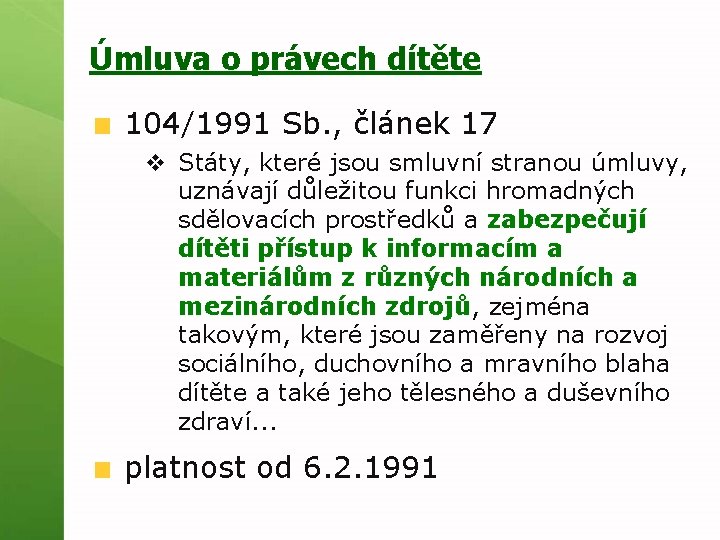 Úmluva o právech dítěte

104/1991 Sb., článek 17

Státy, které jsou smluvní stranou úmluvy, uznávají důležitou funkci hromadných sdělovacích prostředků a zabezpečují dítěti přístup k informacím a materiálům z různých národních a mezinárodních zdrojů, zejména takovým, které jsou zaměřeny na rozvoj sociálního, duchovního a mravního blaha dítěte a také jeho tělesného a duševního zdraví...

platnost od 6.2.1991